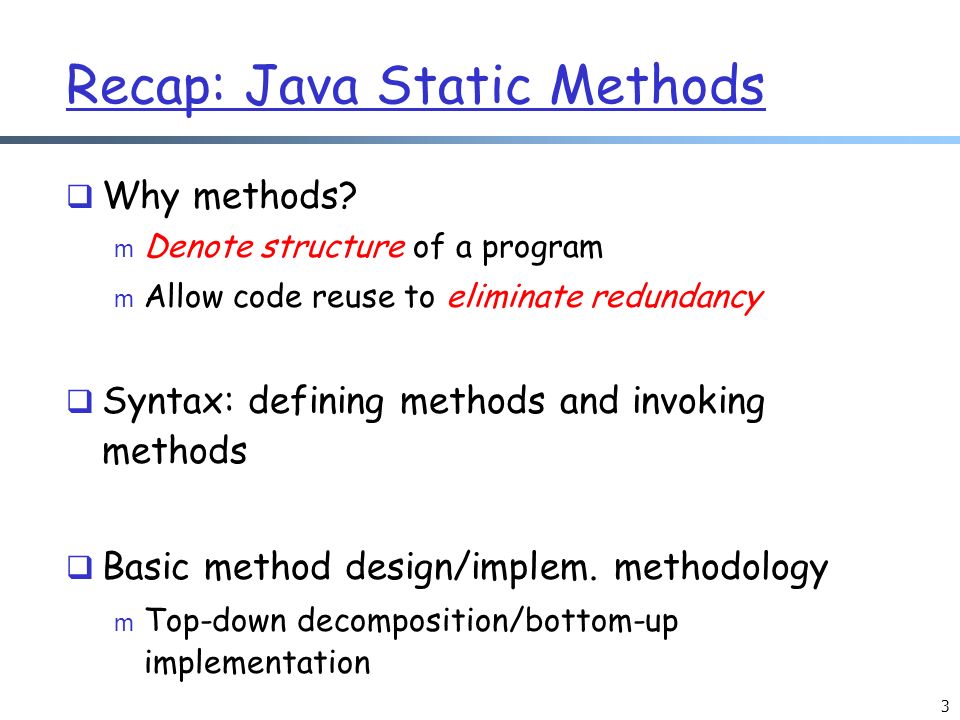 Recap: Java Static Methods

❑ Why methods?

m Denote structure of a program

m Allow code reuse to eliminate redundancy

❑ Syntax: defining methods and invoking methods

❑ Basic method design/implem. methodology

m Top-down decomposition/bottom-up implementation

3